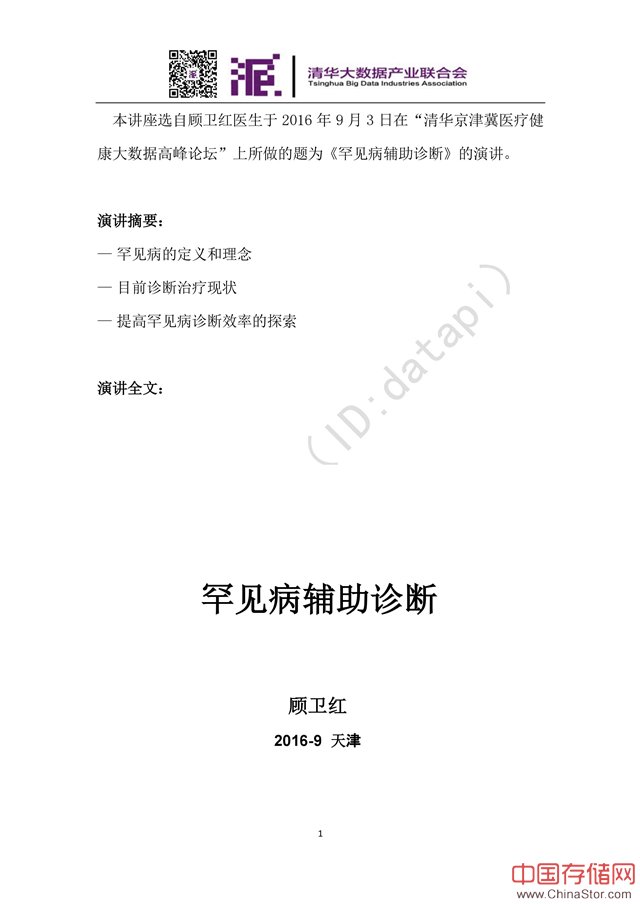 派

清华大数据产业联合会
Tsinghua Big Data Industries Association

本讲座选自顾卫红医生于 2016 年 9 月 3 日在“清华京津冀医疗健康大数据高峰论坛”上所做的题为《罕见病辅助诊断》的演讲。

演讲摘要：

— 罕见病的定义和理念

— 目前诊断治疗现状

— 提高罕见病诊断效率的探索

演讲全文：

(ID:datapi)

罕见病辅助诊断

顾卫红

2016-9 天津

1

中国存储网
www.ChinaStor.com